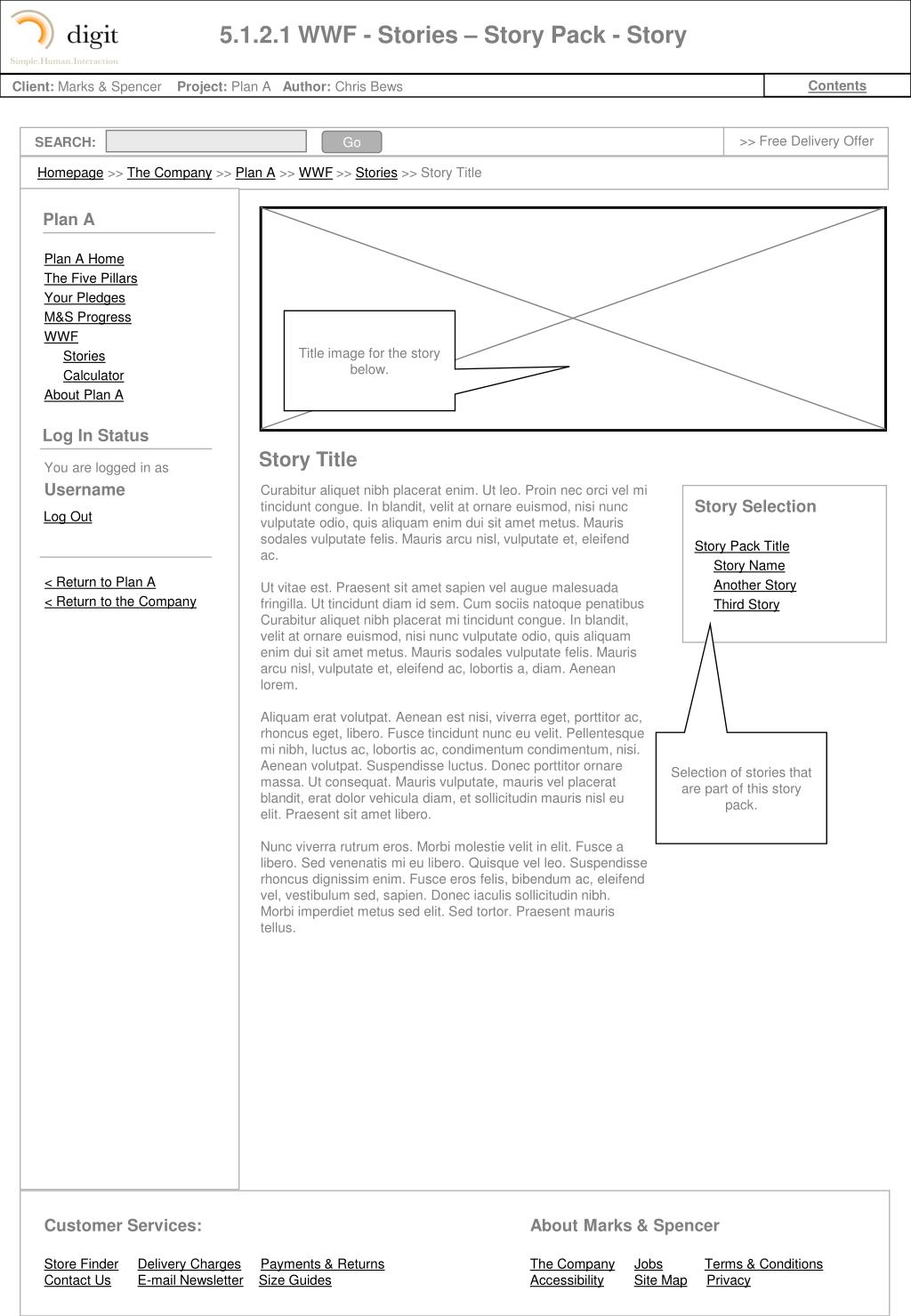 digit
Simple.Human.Interaction

5.1.2.1 WWF - Stories – Story Pack - Story

Client: Marks & Spencer Project: Plan A Author: Chris Bews

Contents

SEARCH: Go

>> Free Delivery Offer

Homepage >> The Company >> Plan A >> WWF >> Stories >> Story Title

Plan A

Plan A Home
The Five Pillars
Your Pledges
M&S Progress
WWF
Stories
Calculator
About Plan A

Log In Status

You are logged in as
Username
Log Out

< Return to Plan A
< Return to the Company

Title image for the story below.

Story Title

Curabitur aliquet nibh placerat enim. Ut leo. Proin nec orci vel mi tincidunt congue. In blandit, velit at ornare euismod, nisi nunc vulputate odio, quis aliquam enim dui sit amet metus. Mauris sodales vulputate felis. Mauris arcu nisl, vulputate et, eleifend ac.

Ut vitae est. Praesent sit amet sapien vel augue malesuada fringilla. Ut tincidunt diam id sem. Cum sociis natoque penatibus Curabitur aliquet nibh placerat mi tincidunt congue. In blandit, velit at ornare euismod, nisi nunc vulputate odio, quis aliquam enim dui sit amet metus. Mauris sodales vulputate felis. Mauris arcu nisl, vulputate et, eleifend ac, lobortis a, diam. Aenean lorem.

Aliquam erat volutpat. Aenean est nisi, viverra eget, porttitor ac, rhoncus eget, libero. Fusce tincidunt nunc eu velit. Pellentesque mi nibh, luctus ac, lobortis ac, condimentum condimentum, nisi. Aenean volutpat. Suspendisse luctus. Donec porttitor ornare massa. Ut consequat. Mauris vulputate, mauris vel placerat blandit, erat dolor vehicula diam, et sollicitudin mauris nisl eu elit. Praesent sit amet libero.

Nunc viverra rutrum eros. Morbi molestie velit in elit. Fusce a libero. Sed venenatis mi eu libero. Quisque vel leo. Suspendisse rhoncus dignissim enim. Fusce eros felis, bibendum ac, eleifend vel, vestibulum sed, sapien. Donec iaculis sollicitudin nibh. Morbi imperdiet metus sed elit. Sed tortor. Praesent mauris tellus.

Story Selection

Story Pack Title
Story Name
Another Story
Third Story

Selection of stories that are part of this story pack.

Customer Services:

Store Finder Delivery Charges Payments & Returns
Contact Us E-mail Newsletter Size Guides

About Marks & Spencer

The Company Jobs Terms & Conditions
Accessibility Site Map Privacy